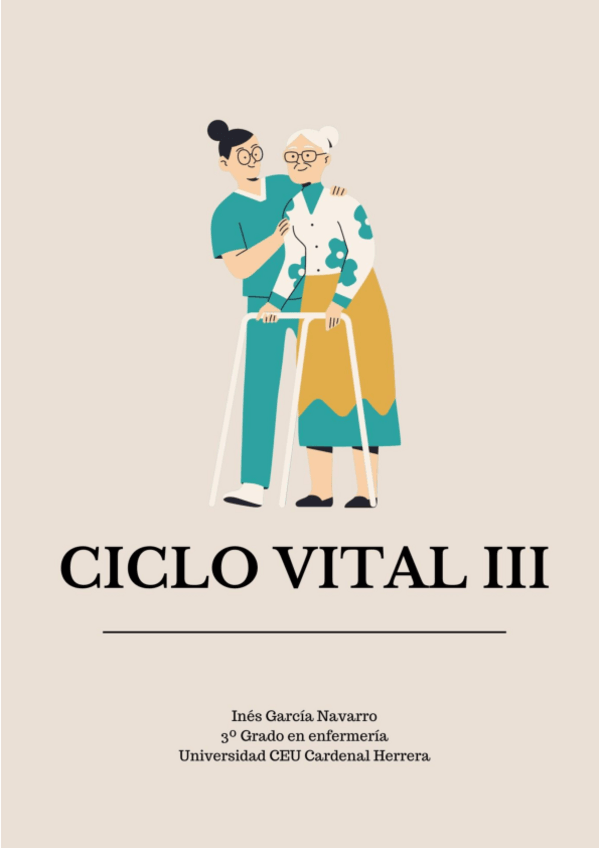 CICLO VITAL III

Inés García Navarro
3º Grado en enfermería
Universidad CEU Cardenal Herrera